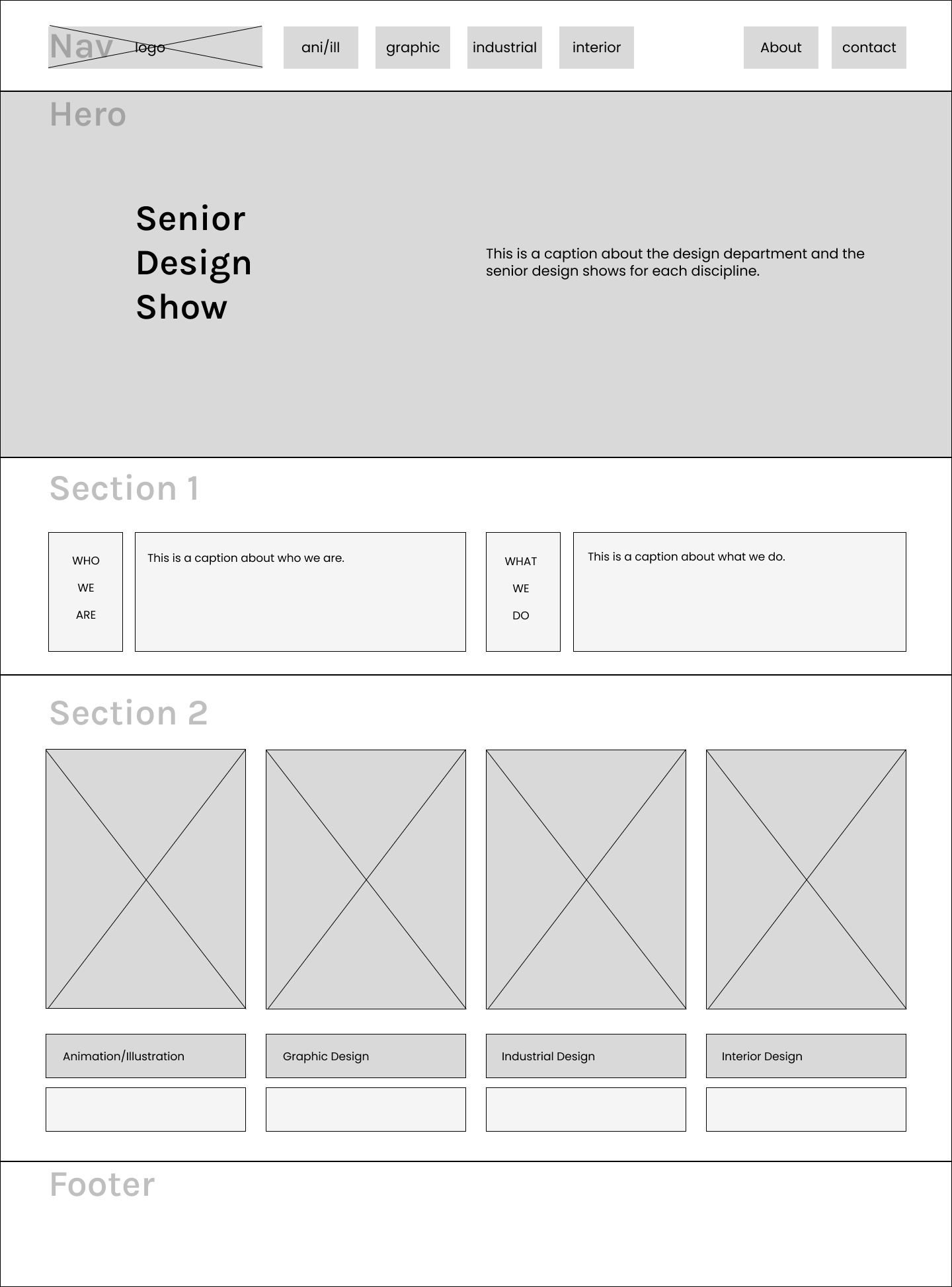 Nav logo

ani/ill

graphic

industrial

interior

About

contact

Hero

Senior Design Show

This is a caption about the design department and the senior design shows for each discipline.

Section 1

WHO WE ARE

This is a caption about who we are.

WHAT WE DO

This is a caption about what we do.

Section 2

Animation/Illustration

Graphic Design

Industrial Design

Interior Design

Footer